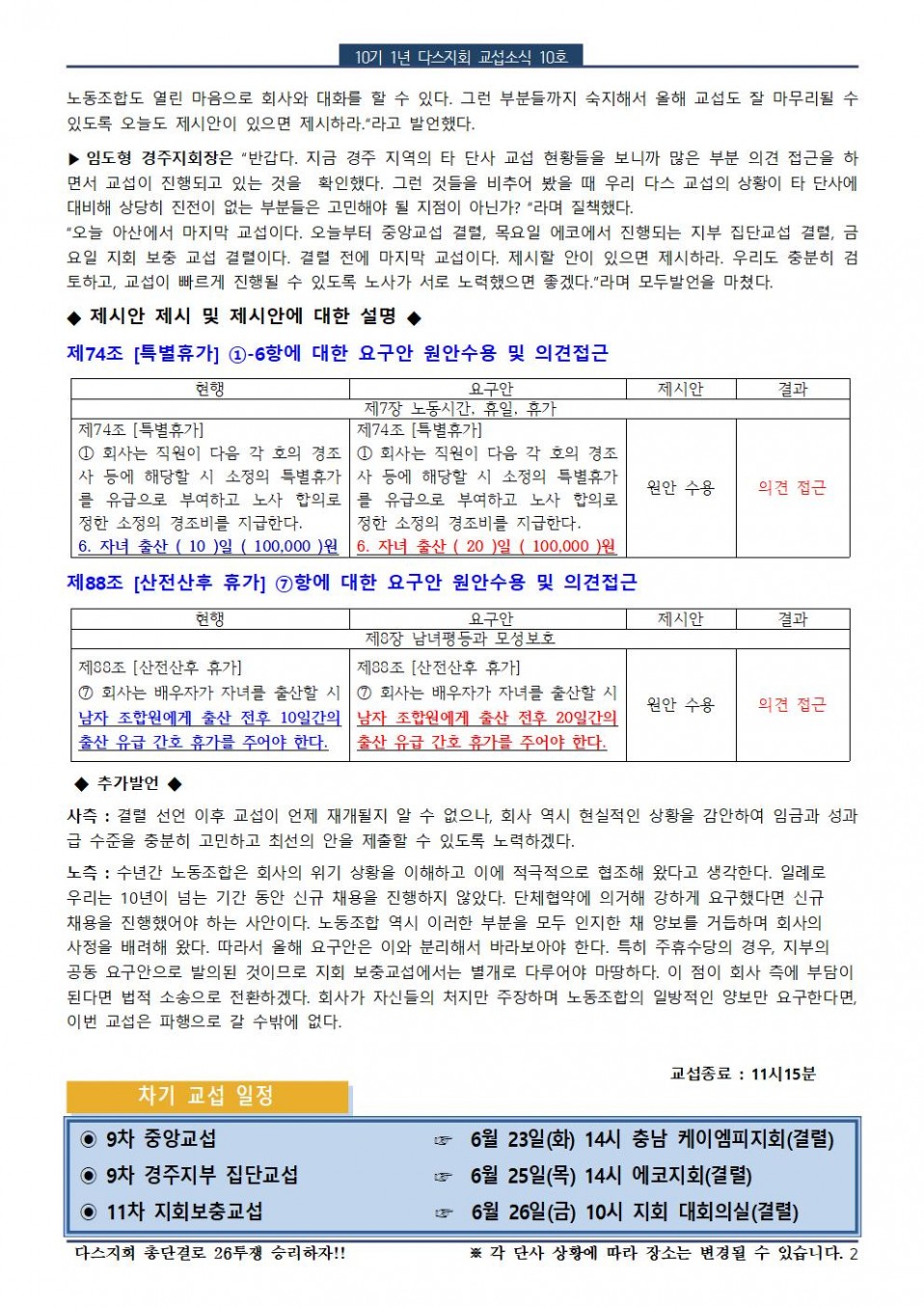 10기 1년 다스지회 교섭소식 10호

노동조합도 열린 마음으로 회사와 대화를 할 수 있다. 그런 부분들까지 숙지해서 올해 교섭도 잘 마무리될 수 있도록 오늘도 제시안이 있으면 제시하라."라고 발언했다.

▶ 임도형 경주지회장은 "반갑다. 지금 경주 지역의 타 단사 교섭 현황들을 보니까 많은 부분 의견 접근을 하면서 교섭이 진행되고 있는 것을 확인했다. 그런 것들을 비추어 봤을 때 우리 다스 교섭의 상황이 타 단사에 대비해 상당히 진전이 없는 부분들은 고민해야 될 지점이 아닌가? "라며 질책했다.
"오늘 아산에서 마지막 교섭이다. 오늘부터 중앙교섭 결렬, 목요일 에코에서 진행되는 지부 집단교섭 결렬, 금요일 지회 보충 교섭 결렬이다. 결렬 전에 마지막 교섭이다. 제시할 안이 있으면 제시하라. 우리도 충분히 검토하고, 교섭이 빠르게 진행될 수 있도록 노사가 서로 노력했으면 좋겠다."라며 모두발언을 마쳤다.

◆ 제시안 제시 및 제시안에 대한 설명 ◆

제74조 [특별휴가] ①-6항에 대한 요구안 원안수용 및 의견접근

| 현행 | 요구안 | 제시안 | 결과 |
|---|---|---|---|
| 제7장 노동시간, 휴일, 휴가 | | | |
| 제74조 [특별휴가] ① 회사는 직원이 다음 각 호의 경조사 등에 해당할 시 소정의 특별휴가를 유급으로 부여하고 노사 합의로 정한 소정의 경조비를 지급한다. 6. 자녀 출산 ( 10 )일 ( 100,000 )원 | 제74조 [특별휴가] ① 회사는 직원이 다음 각 호의 경조사 등에 해당할 시 소정의 특별휴가를 유급으로 부여하고 노사 합의로 정한 소정의 경조비를 지급한다. 6. 자녀 출산 ( 20 )일 ( 100,000 )원 | 원안 수용 | 의견 접근 |

제88조 [산전산후 휴가] ⑦항에 대한 요구안 원안수용 및 의견접근

| 현행 | 요구안 | 제시안 | 결과 |
|---|---|---|---|
| 제8장 남녀평등과 모성보호 | | | |
| 제88조 [산전산후 휴가] ⑦ 회사는 배우자가 자녀를 출산할 시 남자 조합원에게 출산 전후 10일간의 출산 유급 간호 휴가를 주어야 한다. | 제88조 [산전산후 휴가] ⑦ 회사는 배우자가 자녀를 출산할 시 남자 조합원에게 출산 전후 20일간의 출산 유급 간호 휴가를 주어야 한다. | 원안 수용 | 의견 접근 |

◆ 추가발언 ◆

사측 : 결렬 선언 이후 교섭이 언제 재개될지 알 수 없으나, 회사 역시 현실적인 상황을 감안하여 임금과 성과급 수준을 충분히 고민하고 최선의 안을 제출할 수 있도록 노력하겠다.

노측 : 수년간 노동조합은 회사의 위기 상황을 이해하고 이에 적극적으로 협조해 왔다고 생각한다. 일례로 우리는 10년이 넘는 기간 동안 신규 채용을 진행하지 않았다. 단체협약에 의거해 강하게 요구했다면 신규 채용을 진행했어야 하는 사안이다. 노동조합 역시 이러한 부분을 모두 인지한 채 양보를 거듭하며 회사의 사정을 배려해 왔다. 따라서 올해 요구안은 이와 분리해서 바라보아야 한다. 특히 주휴수당의 경우, 지부의 공동 요구안으로 발의된 것이므로 지회 보충교섭에서는 별개로 다루어야 마땅하다. 이 점이 회사 측에 부담이 된다면 법적 소송으로 전환하겠다. 회사가 자신들의 처지만 주장하며 노동조합의 일방적인 양보만 요구한다면, 이번 교섭은 파행으로 갈 수밖에 없다.

교섭종료 : 11시15분

차기 교섭 일정

◉ 9차 중앙교섭 ☞ 6월 23일(화) 14시 충남 케이엠피지회(결렬)
◉ 9차 경주지부 집단교섭 ☞ 6월 25일(목) 14시 에코지회(결렬)
◉ 11차 지회보충교섭 ☞ 6월 26일(금) 10시 지회 대회의실(결렬)

다스지회 총단결로 26투쟁 승리하자!! ※ 각 단사 상황에 따라 장소는 변경될 수 있습니다. 2